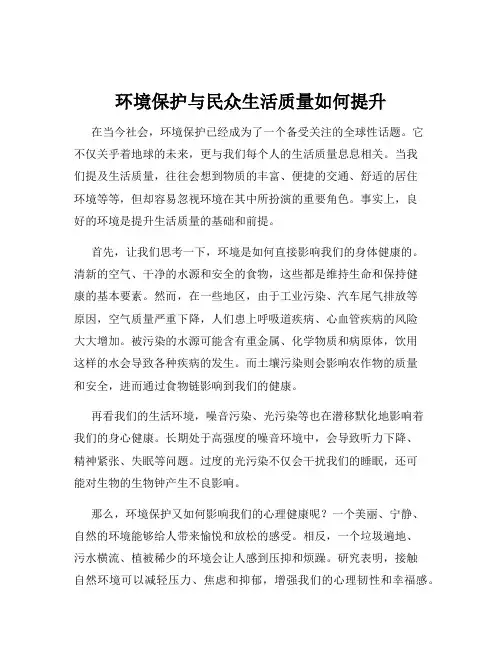 环境保护与民众生活质量如何提升

在当今社会，环境保护已经成为了一个备受关注的全球性话题。它不仅关乎着地球的未来，更与我们每个人的生活质量息息相关。当我们提及生活质量，往往会想到物质的丰富、便捷的交通、舒适的居住环境等等，但却容易忽视环境在其中所扮演的重要角色。事实上，良好的环境是提升生活质量的基础和前提。

首先，让我们思考一下，环境是如何直接影响我们的身体健康的。清新的空气、干净的水源和安全的食物，这些都是维持生命和保持健康的基本要素。然而，在一些地区，由于工业污染、汽车尾气排放等原因，空气质量严重下降，人们患上呼吸道疾病、心血管疾病的风险大大增加。被污染的水源可能含有重金属、化学物质和病原体，饮用这样的水会导致各种疾病的发生。而土壤污染则会影响农作物的质量和安全，进而通过食物链影响到我们的健康。

再看我们的生活环境，噪音污染、光污染等也在潜移默化地影响着我们的身心健康。长期处于高强度的噪音环境中，会导致听力下降、精神紧张、失眠等问题。过度的光污染不仅会干扰我们的睡眠，还可能对生物的生物钟产生不良影响。

那么，环境保护又如何影响我们的心理健康呢？一个美丽、宁静、自然的环境能够给人带来愉悦和放松的感受。相反，一个垃圾遍地、污水横流、植被稀少的环境会让人感到压抑和烦躁。研究表明，接触自然环境可以减轻压力、焦虑和抑郁，增强我们的心理韧性和幸福感。